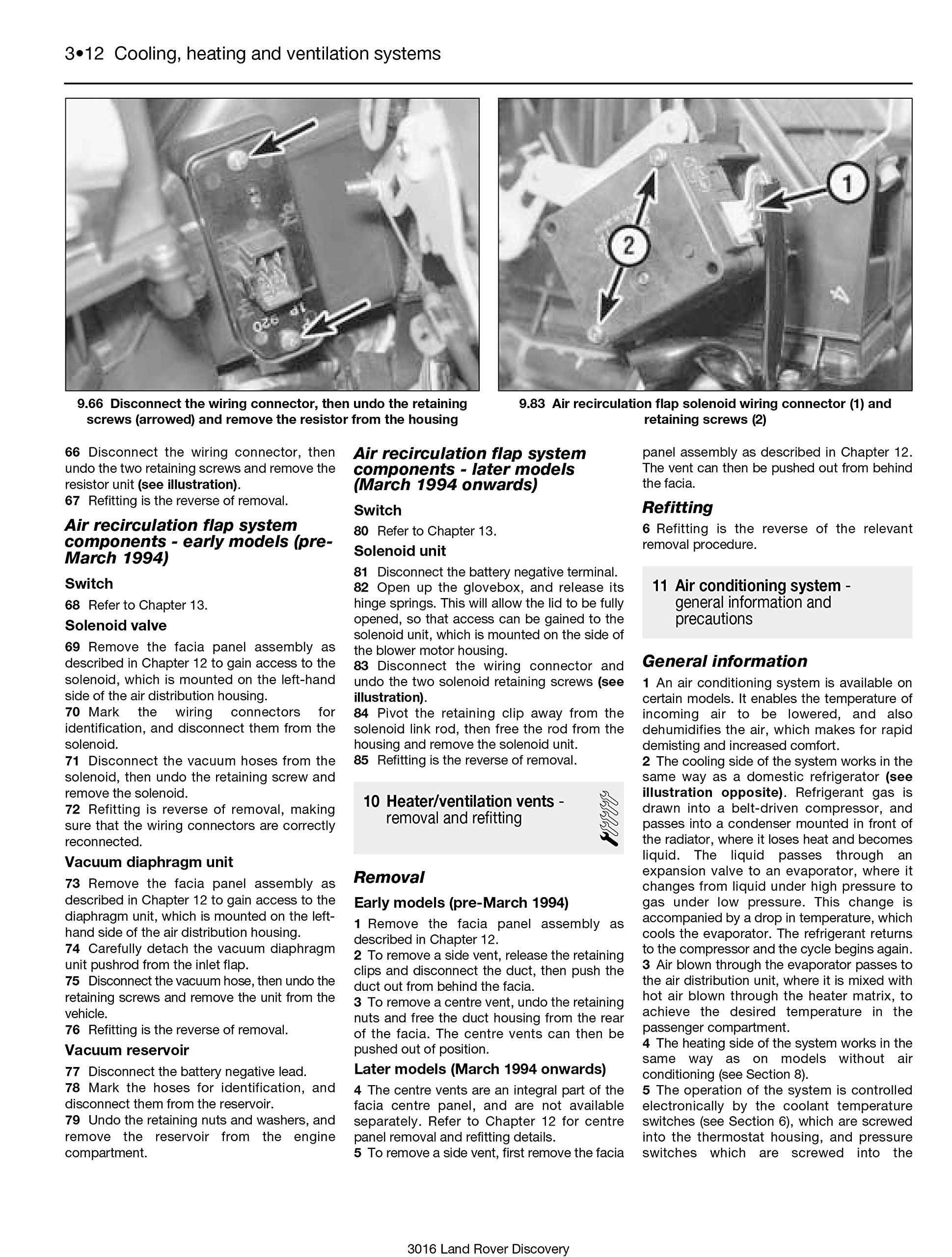 3•12 Cooling, heating and ventilation systems

1

2

9.66 Disconnect the wiring connector, then undo the retaining screws (arrowed) and remove the resistor from the housing

9.83 Air recirculation flap solenoid wiring connector (1) and retaining screws (2)

66 Disconnect the wiring connector, then undo the two retaining screws and remove the resistor unit (see illustration).
67 Refitting is the reverse of removal.

Air recirculation flap system components - early models (pre-March 1994)

Switch

68 Refer to Chapter 13.

Solenoid valve

69 Remove the facia panel assembly as described in Chapter 12 to gain access to the solenoid, which is mounted on the left-hand side of the air distribution housing.
70 Mark the wiring connectors for identification, and disconnect them from the solenoid.
71 Disconnect the vacuum hoses from the solenoid, then undo the retaining screw and remove the solenoid.
72 Refitting is reverse of removal, making sure that the wiring connectors are correctly reconnected.

Vacuum diaphragm unit

73 Remove the facia panel assembly as described in Chapter 12 to gain access to the diaphragm unit, which is mounted on the left-hand side of the air distribution housing.
74 Carefully detach the vacuum diaphragm unit pushrod from the inlet flap.
75 Disconnect the vacuum hose, then undo the retaining screws and remove the unit from the vehicle.
76 Refitting is the reverse of removal.

Vacuum reservoir

77 Disconnect the battery negative lead.
78 Mark the hoses for identification, and disconnect them from the reservoir.
79 Undo the retaining nuts and washers, and remove the reservoir from the engine compartment.

Air recirculation flap system components - later models (March 1994 onwards)

Switch

80 Refer to Chapter 13.

Solenoid unit

81 Disconnect the battery negative terminal.
82 Open up the glovebox, and release its hinge springs. This will allow the lid to be fully opened, so that access can be gained to the solenoid unit, which is mounted on the side of the blower motor housing.
83 Disconnect the wiring connector and undo the two solenoid retaining screws (see illustration).
84 Pivot the retaining clip away from the solenoid link rod, then free the rod from the housing and remove the solenoid unit.
85 Refitting is the reverse of removal.

10 Heater/ventilation vents - removal and refitting

Removal

Early models (pre-March 1994)

1 Remove the facia panel assembly as described in Chapter 12.
2 To remove a side vent, release the retaining clips and disconnect the duct, then push the duct out from behind the facia.
3 To remove a centre vent, undo the retaining nuts and free the duct housing from the rear of the facia. The centre vents can then be pushed out of position.

Later models (March 1994 onwards)

4 The centre vents are an integral part of the facia centre panel, and are not available separately. Refer to Chapter 12 for centre panel removal and refitting details.
5 To remove a side vent, first remove the facia panel assembly as described in Chapter 12. The vent can then be pushed out from behind the facia.

Refitting

6 Refitting is the reverse of the relevant removal procedure.

11 Air conditioning system - general information and precautions

General information

1 An air conditioning system is available on certain models. It enables the temperature of incoming air to be lowered, and also dehumidifies the air, which makes for rapid demisting and increased comfort.
2 The cooling side of the system works in the same way as a domestic refrigerator (see illustration opposite). Refrigerant gas is drawn into a belt-driven compressor, and passes into a condenser mounted in front of the radiator, where it loses heat and becomes liquid. The liquid passes through an expansion valve to an evaporator, where it changes from liquid under high pressure to gas under low pressure. This change is accompanied by a drop in temperature, which cools the evaporator. The refrigerant returns to the compressor and the cycle begins again.
3 Air blown through the evaporator passes to the air distribution unit, where it is mixed with hot air blown through the heater matrix, to achieve the desired temperature in the passenger compartment.
4 The heating side of the system works in the same way as on models without air conditioning (see Section 8).
5 The operation of the system is controlled electronically by the coolant temperature switches (see Section 6), which are screwed into the thermostat housing, and pressure switches which are screwed into the

3016 Land Rover Discovery